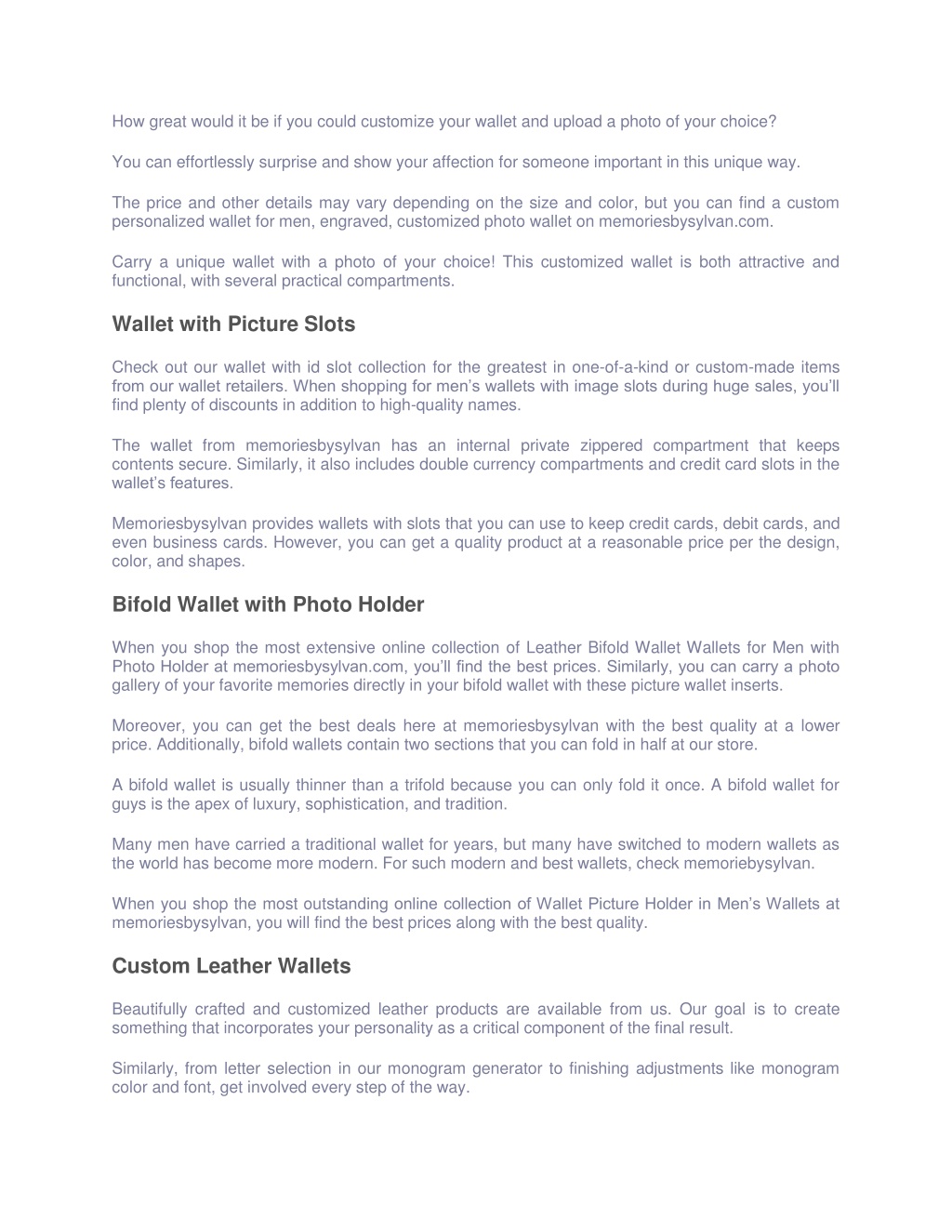 How great would it be if you could customize your wallet and upload a photo of your choice?

You can effortlessly surprise and show your affection for someone important in this unique way.

The price and other details may vary depending on the size and color, but you can find a custom personalized wallet for men, engraved, customized photo wallet on memoriesbysylvan.com.

Carry a unique wallet with a photo of your choice! This customized wallet is both attractive and functional, with several practical compartments.

Wallet with Picture Slots

Check out our wallet with id slot collection for the greatest in one-of-a-kind or custom-made items from our wallet retailers. When shopping for men's wallets with image slots during huge sales, you'll find plenty of discounts in addition to high-quality names.

The wallet from memoriesbysylvan has an internal private zippered compartment that keeps contents secure. Similarly, it also includes double currency compartments and credit card slots in the wallet's features.

Memoriesbysylvan provides wallets with slots that you can use to keep credit cards, debit cards, and even business cards. However, you can get a quality product at a reasonable price per the design, color, and shapes.

Bifold Wallet with Photo Holder

When you shop the most extensive online collection of Leather Bifold Wallet Wallets for Men with Photo Holder at memoriesbysylvan.com, you'll find the best prices. Similarly, you can carry a photo gallery of your favorite memories directly in your bifold wallet with these picture wallet inserts.

Moreover, you can get the best deals here at memoriesbysylvan with the best quality at a lower price. Additionally, bifold wallets contain two sections that you can fold in half at our store.

A bifold wallet is usually thinner than a trifold because you can only fold it once. A bifold wallet for guys is the apex of luxury, sophistication, and tradition.

Many men have carried a traditional wallet for years, but many have switched to modern wallets as the world has become more modern. For such modern and best wallets, check memoriebysylvan.

When you shop the most outstanding online collection of Wallet Picture Holder in Men's Wallets at memoriesbysylvan, you will find the best prices along with the best quality.

Custom Leather Wallets

Beautifully crafted and customized leather products are available from us. Our goal is to create something that incorporates your personality as a critical component of the final result.

Similarly, from letter selection in our monogram generator to finishing adjustments like monogram color and font, get involved every step of the way.